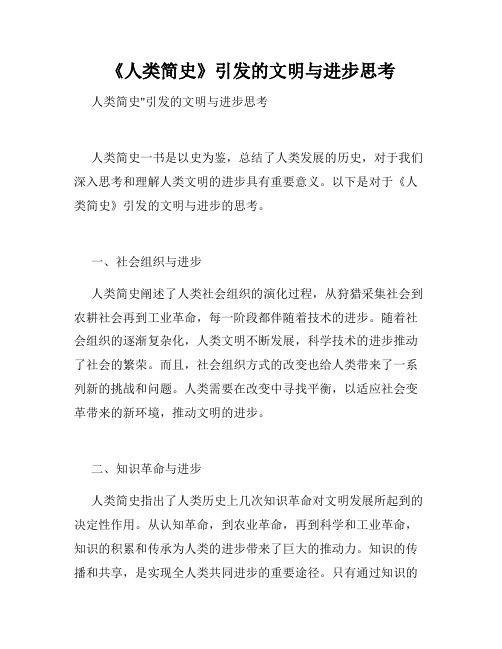 《人类简史》引发的文明与进步思考

人类简史"引发的文明与进步思考

人类简史一书是以史为鉴，总结了人类发展的历史，对于我们深入思考和理解人类文明的进步具有重要意义。以下是对于《人类简史》引发的文明与进步的思考。

一、社会组织与进步

人类简史阐述了人类社会组织的演化过程，从狩猎采集社会到农耕社会再到工业革命，每一阶段都伴随着技术的进步。随着社会组织的逐渐复杂化，人类文明不断发展，科学技术的进步推动了社会的繁荣。而且，社会组织方式的改变也给人类带来了一系列新的挑战和问题。人类需要在改变中寻找平衡，以适应社会变革带来的新环境，推动文明的进步。

二、知识革命与进步

人类简史指出了人类历史上几次知识革命对文明发展所起到的决定性作用。从认知革命，到农业革命，再到科学和工业革命，知识的积累和传承为人类的进步带来了巨大的推动力。知识的传播和共享，是实现全人类共同进步的重要途径。只有通过知识的